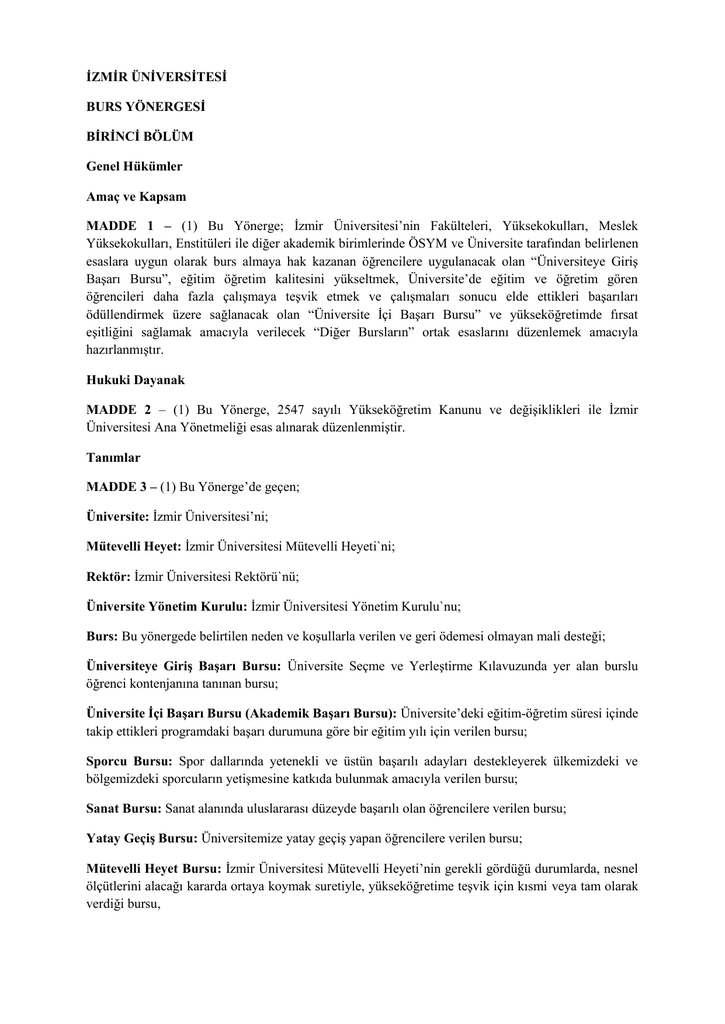 İZMİR ÜNİVERSİTESİ

BURS YÖNERGESİ

BİRİNCİ BÖLÜM

Genel Hükümler

Amaç ve Kapsam

MADDE 1 – (1) Bu Yönerge; İzmir Üniversitesi'nin Fakülteleri, Yüksekokulları, Meslek Yüksekokulları, Enstitüleri ile diğer akademik birimlerinde ÖSYM ve Üniversite tarafından belirlenen esaslara uygun olarak burs almaya hak kazanan öğrencilere uygulanacak olan "Üniversiteye Giriş Başarı Bursu", eğitim öğretim kalitesini yükseltmek, Üniversite'de eğitim ve öğretim gören öğrencileri daha fazla çalışmaya teşvik etmek ve çalışmaları sonucu elde ettikleri başarıları ödüllendirmek üzere sağlanacak olan "Üniversite İçi Başarı Bursu" ve yükseköğretimde fırsat eşitliğini sağlamak amacıyla verilecek "Diğer Bursların" ortak esaslarını düzenlemek amacıyla hazırlanmıştır.

Hukuki Dayanak

MADDE 2 – (1) Bu Yönerge, 2547 sayılı Yükseköğretim Kanunu ve değişiklikleri ile İzmir Üniversitesi Ana Yönetmeliği esas alınarak düzenlenmiştir.

Tanımlar

MADDE 3 – (1) Bu Yönerge'de geçen;

Üniversite: İzmir Üniversitesi'ni;

Mütevelli Heyet: İzmir Üniversitesi Mütevelli Heyeti`ni;

Rektör: İzmir Üniversitesi Rektörü`nü;

Üniversite Yönetim Kurulu: İzmir Üniversitesi Yönetim Kurulu`nu;

Burs: Bu yönergede belirtilen neden ve koşullarla verilen ve geri ödemesi olmayan mali desteği;

Üniversiteye Giriş Başarı Bursu: Üniversite Seçme ve Yerleştirme Kılavuzunda yer alan burslu öğrenci kontenjanına tanınan bursu;

Üniversite İçi Başarı Bursu (Akademik Başarı Bursu): Üniversite'deki eğitim-öğretim süresi içinde takip ettikleri programdaki başarı durumuna göre bir eğitim yılı için verilen bursu;

Sporcu Bursu: Spor dallarında yetenekli ve üstün başarılı adayları destekleyerek ülkemizdeki ve bölgemizdeki sporcuların yetişmesine katkıda bulunmak amacıyla verilen bursu;

Sanat Bursu: Sanat alanında uluslararası düzeyde başarılı olan öğrencilere verilen bursu;

Yatay Geçiş Bursu: Üniversitemize yatay geçiş yapan öğrencilere verilen bursu;

Mütevelli Heyet Bursu: İzmir Üniversitesi Mütevelli Heyeti'nin gerekli gördüğü durumlarda, nesnel ölçütlerini alacağı kararda ortaya koymak suretiyle, yükseköğretime teşvik için kısmi veya tam olarak verdiği bursu,